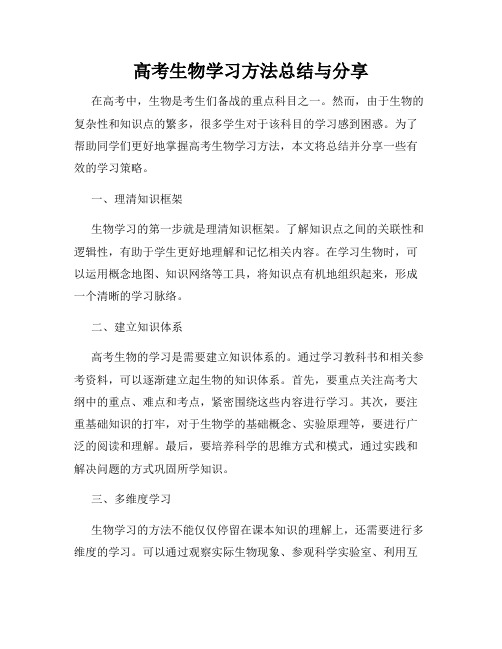 高考生物学习方法总结与分享

在高考中，生物是考生们备战的重点科目之一。然而，由于生物的复杂性和知识点的繁多，很多学生对于该科目的学习感到困惑。为了帮助同学们更好地掌握高考生物学习方法，本文将总结并分享一些有效的学习策略。

一、理清知识框架

生物学习的第一步就是理清知识框架。了解知识点之间的关联性和逻辑性，有助于学生更好地理解和记忆相关内容。在学习生物时，可以运用概念地图、知识网络等工具，将知识点有机地组织起来，形成一个清晰的学习脉络。

二、建立知识体系

高考生物的学习是需要建立知识体系的。通过学习教科书和相关参考资料，可以逐渐建立起生物的知识体系。首先，要重点关注高考大纲中的重点、难点和考点，紧密围绕这些内容进行学习。其次，要注重基础知识的打牢，对于生物学的基础概念、实验原理等，要进行广泛的阅读和理解。最后，要培养科学的思维方式和模式，通过实践和解决问题的方式巩固所学知识。

三、多维度学习

生物学习的方法不能仅仅停留在课本知识的理解上，还需要进行多维度的学习。可以通过观察实际生物现象、参观科学实验室、利用互